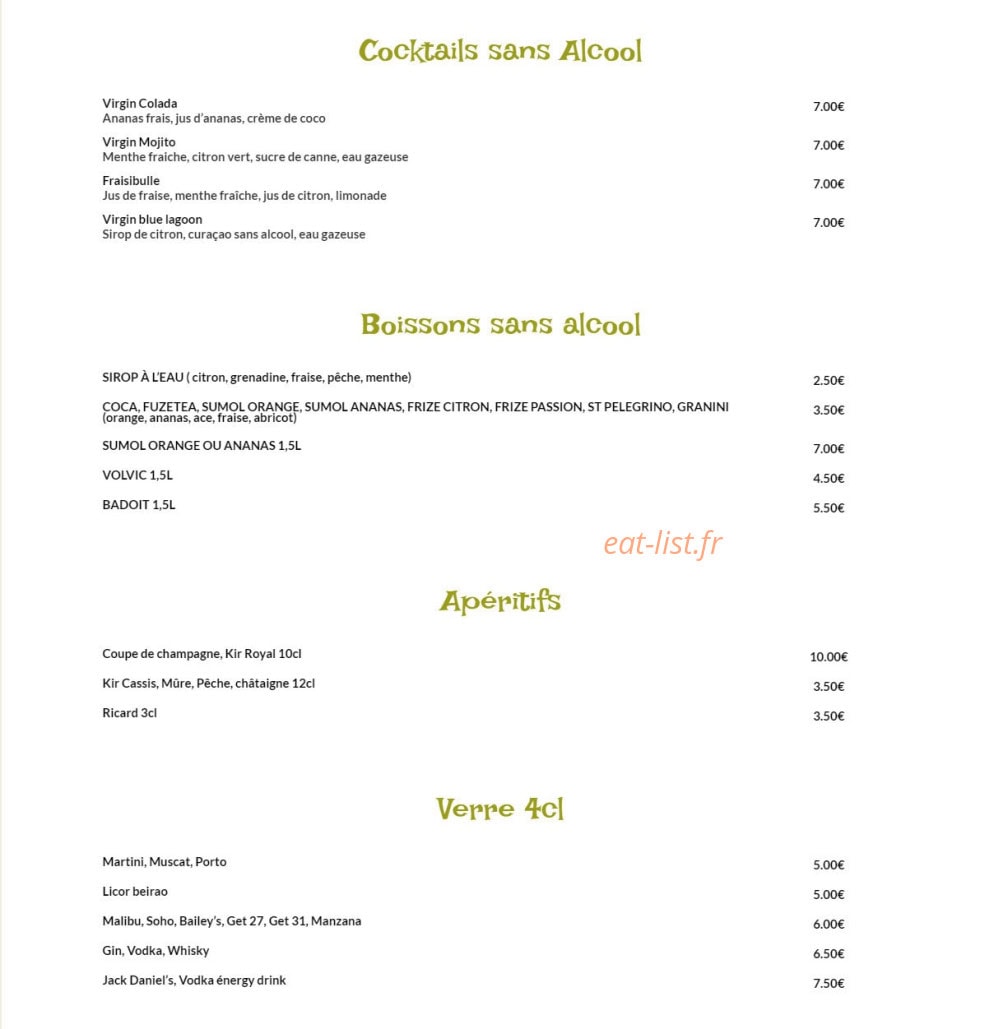 Cocktails sans Alcool

Virgin Colada
Ananas frais, jus d'ananas, crème de coco
7.00€

Virgin Mojito
Menthe fraiche, citron vert, sucre de canne, eau gazeuse
7.00€

Fraisibulle
Jus de fraise, menthe fraîche, jus de citron, limonade
7.00€

Virgin blue lagoon
Sirop de citron, curaçao sans alcool, eau gazeuse
7.00€

Boissons sans alcool

SIROP À L'EAU ( citron, grenadine, fraise, pêche, menthe)
2.50€

COCA, FUZETEA, SUMOL ORANGE, SUMOL ANANAS, FRIZE CITRON, FRIZE PASSION, ST PELEGRINO, GRANINI (orange, ananas, ace, fraise, abricot)
3.50€

SUMOL ORANGE OU ANANAS 1,5L
7.00€

VOLVIC 1,5L
4.50€

BADOIT 1,5L
5.50€

eat-list.fr

Apéritifs

Coupe de champagne, Kir Royal 10cl
10.00€

Kir Cassis, Mûre, Pêche, châtaigne 12cl
3.50€

Ricard 3cl
3.50€

Verre 4cl

Martini, Muscat, Porto
5.00€

Licor beirao
5.00€

Malibu, Soho, Bailey's, Get 27, Get 31, Manzana
6.00€

Gin, Vodka, Whisky
6.50€

Jack Daniel's, Vodka énergy drink
7.50€